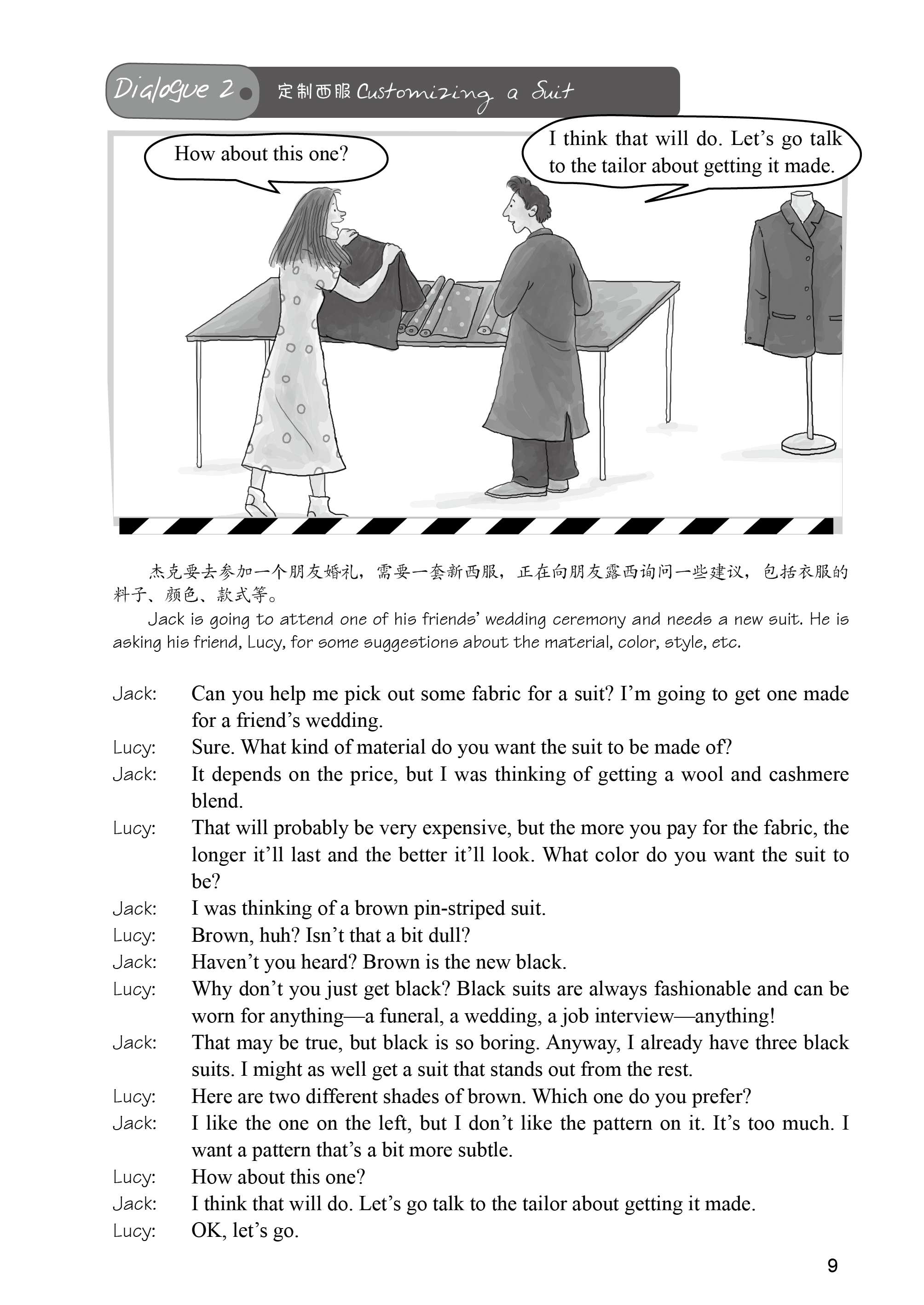 Dialogue 2 定制西服 Customizing a Suit

How about this one?

I think that will do. Let's go talk to the tailor about getting it made.

杰克要去参加一个朋友婚礼，需要一套新西服，正在向朋友露西询问一些建议，包括衣服的料子、颜色、款式等。

Jack is going to attend one of his friends' wedding ceremony and needs a new suit. He is asking his friend, Lucy, for some suggestions about the material, color, style, etc.

Jack: Can you help me pick out some fabric for a suit? I'm going to get one made for a friend's wedding.
Lucy: Sure. What kind of material do you want the suit to be made of?
Jack: It depends on the price, but I was thinking of getting a wool and cashmere blend.
Lucy: That will probably be very expensive, but the more you pay for the fabric, the longer it'll last and the better it'll look. What color do you want the suit to be?
Jack: I was thinking of a brown pin-striped suit.
Lucy: Brown, huh? Isn't that a bit dull?
Jack: Haven't you heard? Brown is the new black.
Lucy: Why don't you just get black? Black suits are always fashionable and can be worn for anything—a funeral, a wedding, a job interview—anything!
Jack: That may be true, but black is so boring. Anyway, I already have three black suits. I might as well get a suit that stands out from the rest.
Lucy: Here are two different shades of brown. Which one do you prefer?
Jack: I like the one on the left, but I don't like the pattern on it. It's too much. I want a pattern that's a bit more subtle.
Lucy: How about this one?
Jack: I think that will do. Let's go talk to the tailor about getting it made.
Lucy: OK, let's go.

9